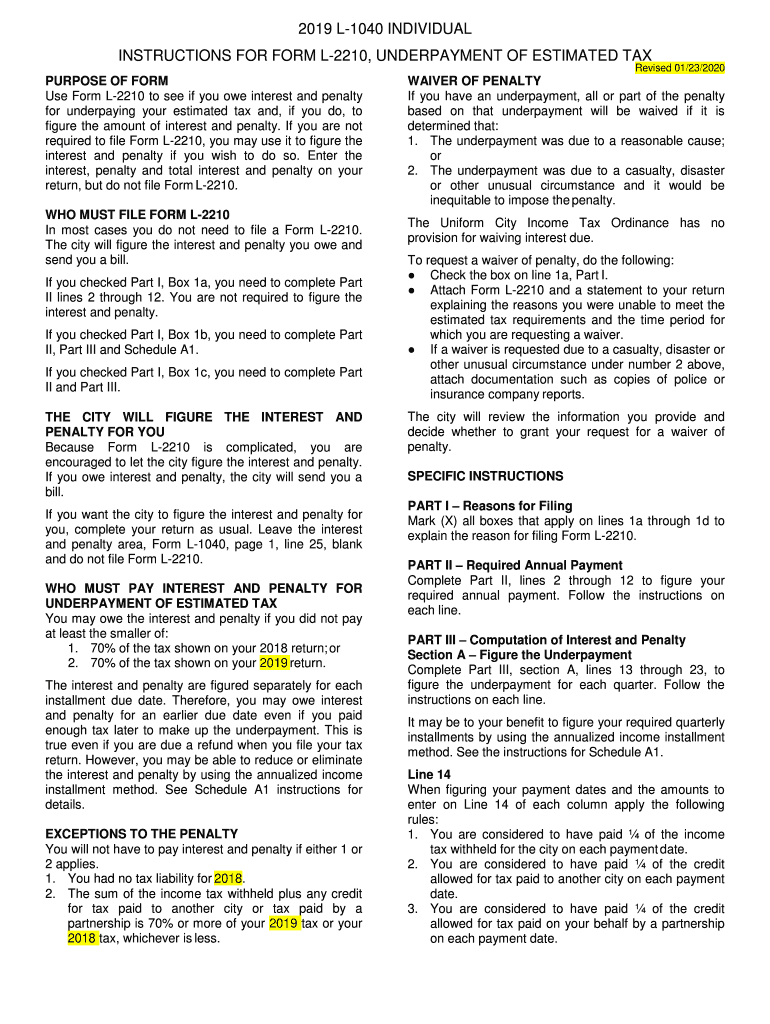 2019 L-1040 INDIVIDUAL

INSTRUCTIONS FOR FORM L-2210, UNDERPAYMENT OF ESTIMATED TAX

Revised 01/23/2020

PURPOSE OF FORM
Use Form L-2210 to see if you owe interest and penalty for underpaying your estimated tax and, if you do, to figure the amount of interest and penalty. If you are not required to file Form L-2210, you may use it to figure the interest and penalty if you wish to do so. Enter the interest, penalty and total interest and penalty on your return, but do not file Form L-2210.

WHO MUST FILE FORM L-2210
In most cases you do not need to file a Form L-2210. The city will figure the interest and penalty you owe and send you a bill.

If you checked Part I, Box 1a, you need to complete Part II lines 2 through 12. You are not required to figure the interest and penalty.

If you checked Part I, Box 1b, you need to complete Part II, Part III and Schedule A1.

If you checked Part I, Box 1c, you need to complete Part II and Part III.

THE CITY WILL FIGURE THE INTEREST AND PENALTY FOR YOU
Because Form L-2210 is complicated, you are encouraged to let the city figure the interest and penalty. If you owe interest and penalty, the city will send you a bill.

If you want the city to figure the interest and penalty for you, complete your return as usual. Leave the interest and penalty area, Form L-1040, page 1, line 25, blank and do not file Form L-2210.

WHO MUST PAY INTEREST AND PENALTY FOR UNDERPAYMENT OF ESTIMATED TAX
You may owe the interest and penalty if you did not pay at least the smaller of:
1. 70% of the tax shown on your 2018 return; or
2. 70% of the tax shown on your 2019 return.

The interest and penalty are figured separately for each installment due date. Therefore, you may owe interest and penalty for an earlier due date even if you paid enough tax later to make up the underpayment. This is true even if you are due a refund when you file your tax return. However, you may be able to reduce or eliminate the interest and penalty by using the annualized income installment method. See Schedule A1 instructions for details.

EXCEPTIONS TO THE PENALTY
You will not have to pay interest and penalty if either 1 or 2 applies.
1. You had no tax liability for 2018.
2. The sum of the income tax withheld plus any credit for tax paid to another city or tax paid by a partnership is 70% or more of your 2019 tax or your 2018 tax, whichever is less.

WAIVER OF PENALTY
If you have an underpayment, all or part of the penalty based on that underpayment will be waived if it is determined that:
1. The underpayment was due to a reasonable cause; or
2. The underpayment was due to a casualty, disaster or other unusual circumstance and it would be inequitable to impose the penalty.

The Uniform City Income Tax Ordinance has no provision for waiving interest due.

To request a waiver of penalty, do the following:
● Check the box on line 1a, Part I.
● Attach Form L-2210 and a statement to your return explaining the reasons you were unable to meet the estimated tax requirements and the time period for which you are requesting a waiver.
● If a waiver is requested due to a casualty, disaster or other unusual circumstance under number 2 above, attach documentation such as copies of police or insurance company reports.

The city will review the information you provide and decide whether to grant your request for a waiver of penalty.

SPECIFIC INSTRUCTIONS

PART I – Reasons for Filing
Mark (X) all boxes that apply on lines 1a through 1d to explain the reason for filing Form L-2210.

PART II – Required Annual Payment
Complete Part II, lines 2 through 12 to figure your required annual payment. Follow the instructions on each line.

PART III – Computation of Interest and Penalty
Section A – Figure the Underpayment
Complete Part III, section A, lines 13 through 23, to figure the underpayment for each quarter. Follow the instructions on each line.

It may be to your benefit to figure your required quarterly installments by using the annualized income installment method. See the instructions for Schedule A1.

Line 14
When figuring your payment dates and the amounts to enter on Line 14 of each column apply the following rules:
1. You are considered to have paid ¼ of the income tax withheld for the city on each payment date.
2. You are considered to have paid ¼ of the credit allowed for tax paid to another city on each payment date.
3. You are considered to have paid ¼ of the credit allowed for tax paid on your behalf by a partnership on each payment date.